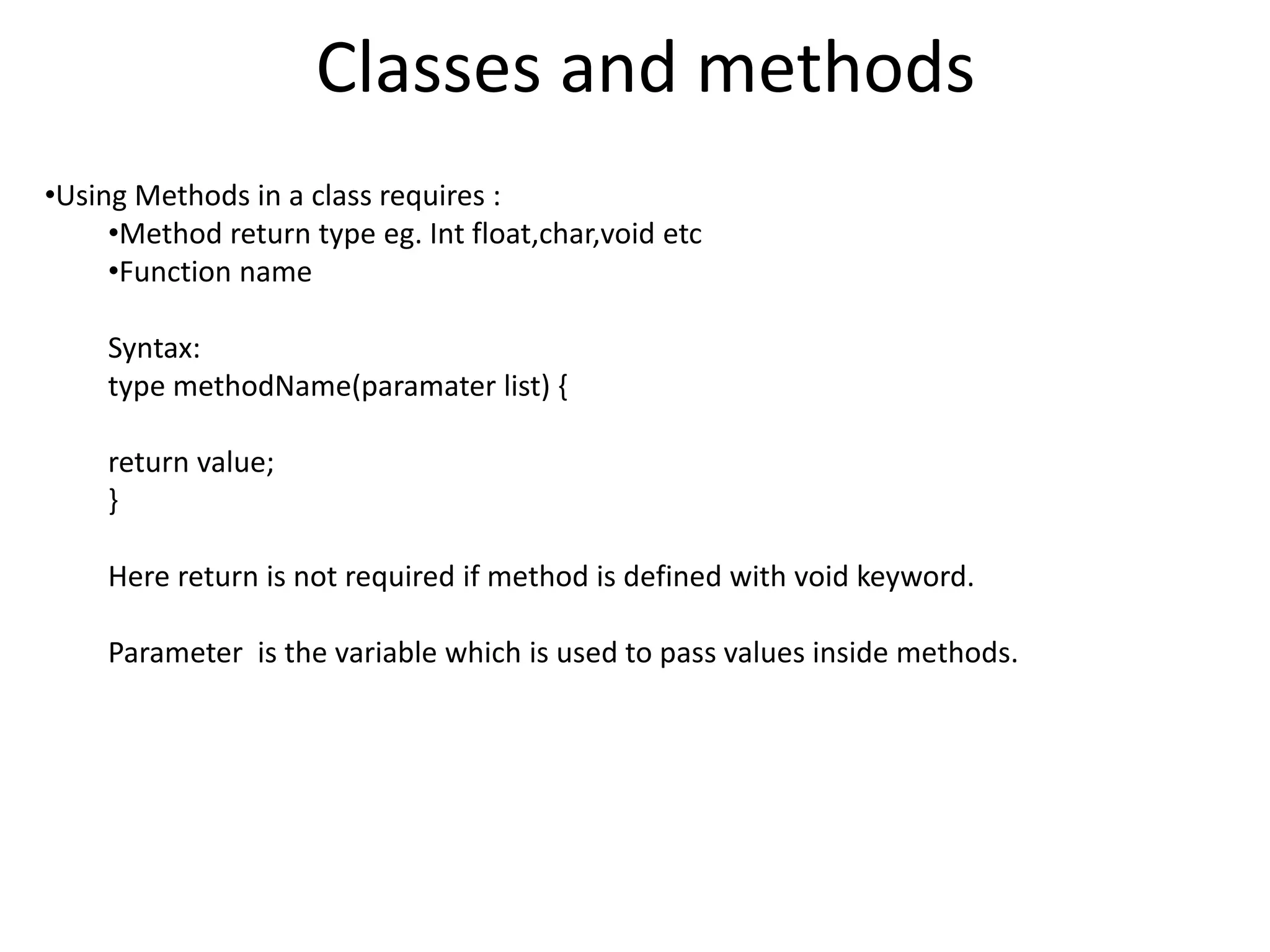 Classes and methods

•Using Methods in a class requires :
•Method return type eg. Int float,char,void etc
•Function name

Syntax:
type methodName(paramater list) {

return value;
}

Here return is not required if method is defined with void keyword.

Parameter  is the variable which is used to pass values inside methods.